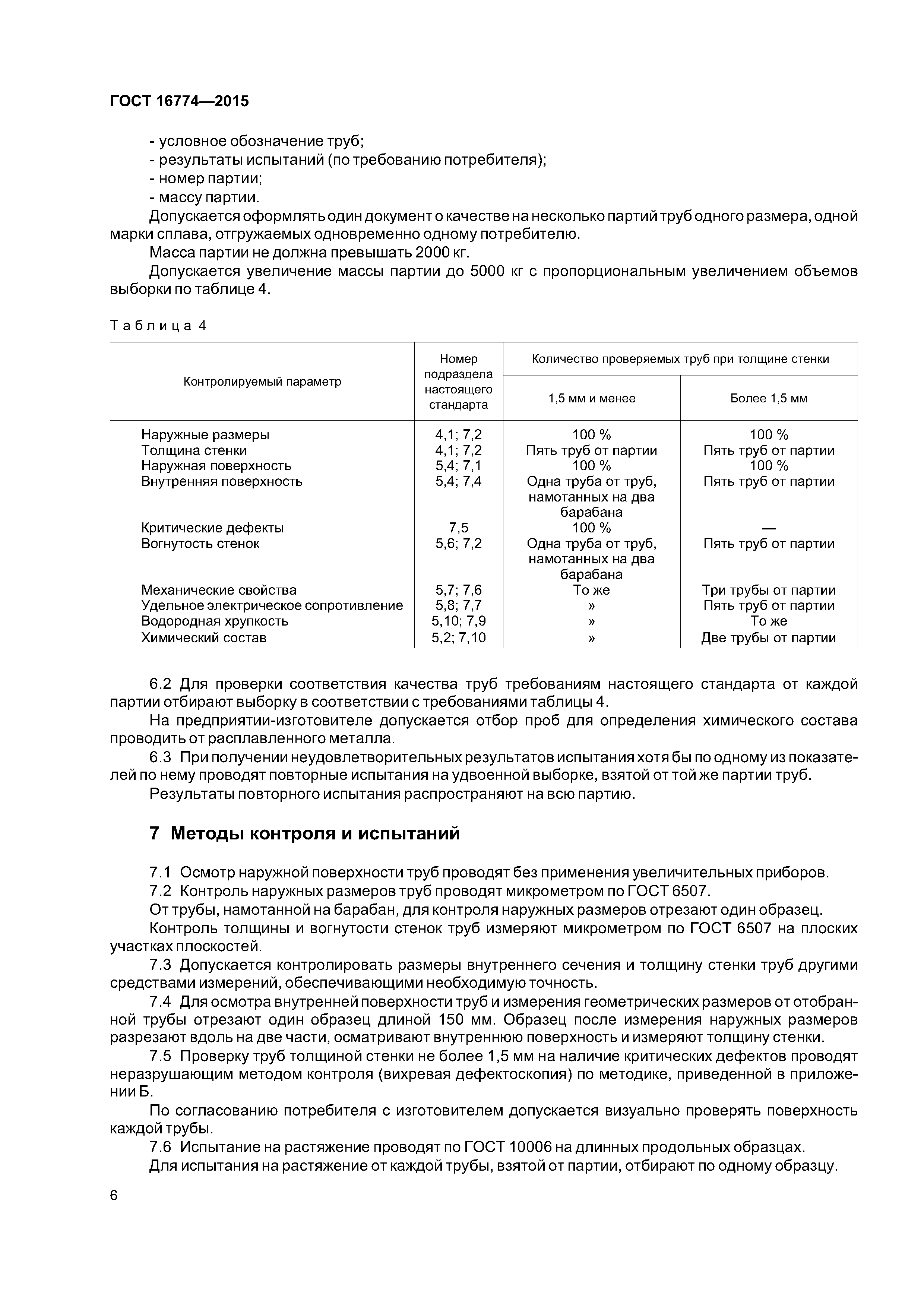 ГОСТ 16774—2015

- условное обозначение труб;
- результаты испытаний (по требованию потребителя);
- номер партии;
- массу партии.

Допускается оформлять один документ о качестве на несколько партий труб одного размера, одной марки сплава, отгружаемых одновременно одному потребителю.

Масса партии не должна превышать 2000 кг.

Допускается увеличение массы партии до 5000 кг с пропорциональным увеличением объемов выборки по таблице 4.

Таблица 4

| Контролируемый параметр | Номер подраздела настоящего стандарта | Количество проверяемых труб при толщине стенки: 1,5 мм и менее | Количество проверяемых труб при толщине стенки: Более 1,5 мм |
|---|---|---|---|
| Наружные размеры | 4,1; 7,2 | 100 % | 100 % |
| Толщина стенки | 4,1; 7,2 | Пять труб от партии | Пять труб от партии |
| Наружная поверхность | 5,4; 7,1 | 100 % | 100 % |
| Внутренняя поверхность | 5,4; 7,4 | Одна труба от труб, намотанных на два барабана | Пять труб от партии |
| Критические дефекты | 7,5 | 100 % | — |
| Вогнутость стенок | 5,6; 7,2 | Одна труба от труб, намотанных на два барабана | Пять труб от партии |
| Механические свойства | 5,7; 7,6 | То же | Три трубы от партии |
| Удельное электрическое сопротивление | 5,8; 7,7 | » | Пять труб от партии |
| Водородная хрупкость | 5,10; 7,9 | » | То же |
| Химический состав | 5,2; 7,10 | » | Две трубы от партии |

6.2 Для проверки соответствия качества труб требованиям настоящего стандарта от каждой партии отбирают выборку в соответствии с требованиями таблицы 4.

На предприятии-изготовителе допускается отбор проб для определения химического состава проводить от расплавленного металла.

6.3 При получении неудовлетворительных результатов испытания хотя бы по одному из показателей по нему проводят повторные испытания на удвоенной выборке, взятой от той же партии труб.

Результаты повторного испытания распространяют на всю партию.

7 Методы контроля и испытаний

7.1 Осмотр наружной поверхности труб проводят без применения увеличительных приборов.

7.2 Контроль наружных размеров труб проводят микрометром по ГОСТ 6507.

От трубы, намотанной на барабан, для контроля наружных размеров отрезают один образец.

Контроль толщины и вогнутости стенок труб измеряют микрометром по ГОСТ 6507 на плоских участках плоскостей.

7.3 Допускается контролировать размеры внутреннего сечения и толщину стенки труб другими средствами измерений, обеспечивающими необходимую точность.

7.4 Для осмотра внутренней поверхности труб и измерения геометрических размеров от отобранной трубы отрезают один образец длиной 150 мм. Образец после измерения наружных размеров разрезают вдоль на две части, осматривают внутреннюю поверхность и измеряют толщину стенки.

7.5 Проверку труб толщиной стенки не более 1,5 мм на наличие критических дефектов проводят неразрушающим методом контроля (вихревая дефектоскопия) по методике, приведенной в приложении Б.

По согласованию потребителя с изготовителем допускается визуально проверять поверхность каждой трубы.

7.6 Испытание на растяжение проводят по ГОСТ 10006 на длинных продольных образцах.

Для испытания на растяжение от каждой трубы, взятой от партии, отбирают по одному образцу.

6